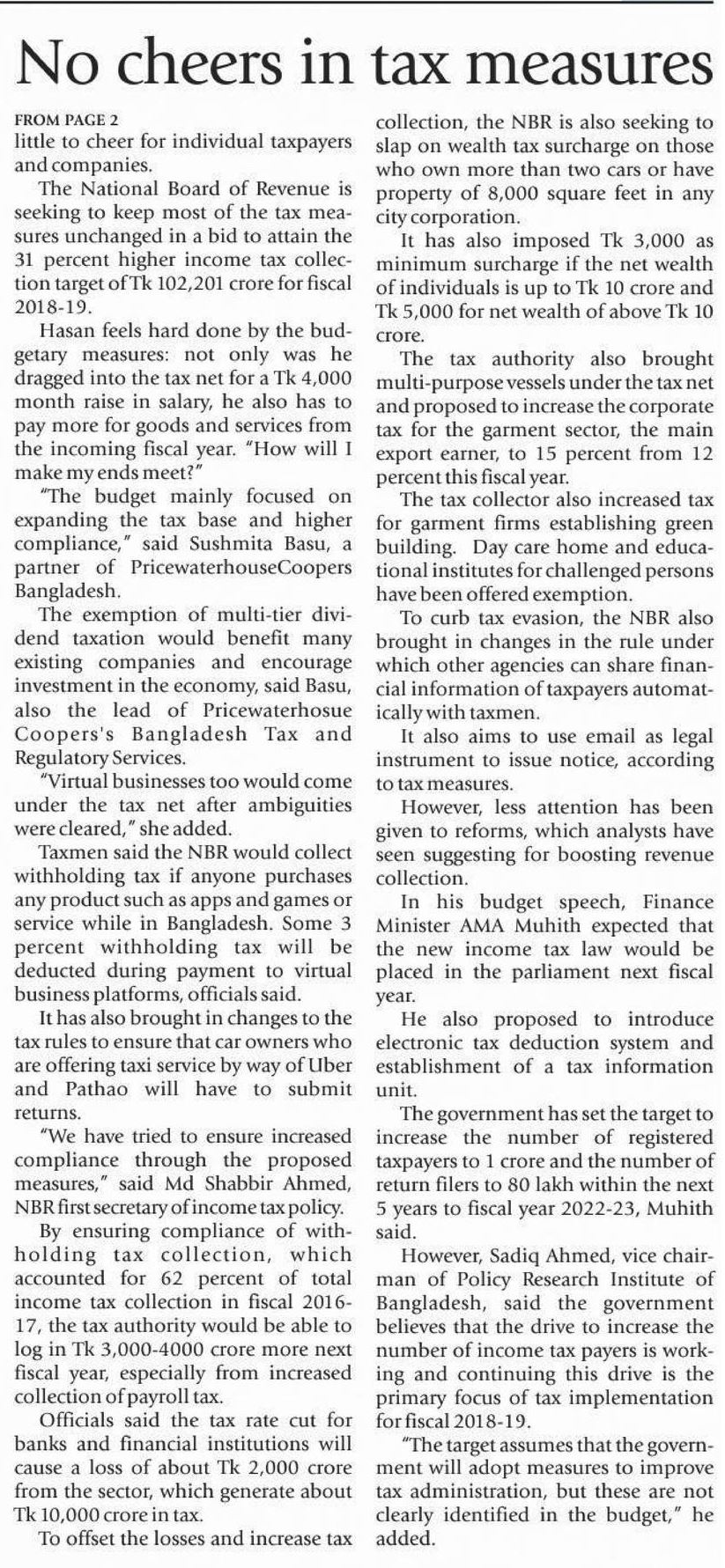 No cheers in tax measures

FROM PAGE 2
little to cheer for individual taxpayers and companies.

The National Board of Revenue is seeking to keep most of the tax measures unchanged in a bid to attain the 31 percent higher income tax collection target of Tk 102,201 crore for fiscal 2018-19.

Hasan feels hard done by the budgetary measures: not only was he dragged into the tax net for a Tk 4,000 month raise in salary, he also has to pay more for goods and services from the incoming fiscal year. "How will I make my ends meet?"

"The budget mainly focused on expanding the tax base and higher compliance," said Sushmita Basu, a partner of PricewaterhouseCoopers Bangladesh.

The exemption of multi-tier dividend taxation would benefit many existing companies and encourage investment in the economy, said Basu, also the lead of Pricewaterhosue Coopers's Bangladesh Tax and Regulatory Services.

"Virtual businesses too would come under the tax net after ambiguities were cleared," she added.

Taxmen said the NBR would collect withholding tax if anyone purchases any product such as apps and games or service while in Bangladesh. Some 3 percent withholding tax will be deducted during payment to virtual business platforms, officials said.

It has also brought in changes to the tax rules to ensure that car owners who are offering taxi service by way of Uber and Pathao will have to submit returns.

"We have tried to ensure increased compliance through the proposed measures," said Md Shabbir Ahmed, NBR first secretary of income tax policy.

By ensuring compliance of withholding tax collection, which accounted for 62 percent of total income tax collection in fiscal 2016-17, the tax authority would be able to log in Tk 3,000-4000 crore more next fiscal year, especially from increased collection of payroll tax.

Officials said the tax rate cut for banks and financial institutions will cause a loss of about Tk 2,000 crore from the sector, which generate about Tk 10,000 crore in tax.

To offset the losses and increase tax collection, the NBR is also seeking to slap on wealth tax surcharge on those who own more than two cars or have property of 8,000 square feet in any city corporation.

It has also imposed Tk 3,000 as minimum surcharge if the net wealth of individuals is up to Tk 10 crore and Tk 5,000 for net wealth of above Tk 10 crore.

The tax authority also brought multi-purpose vessels under the tax net and proposed to increase the corporate tax for the garment sector, the main export earner, to 15 percent from 12 percent this fiscal year.

The tax collector also increased tax for garment firms establishing green building. Day care home and educational institutes for challenged persons have been offered exemption.

To curb tax evasion, the NBR also brought in changes in the rule under which other agencies can share financial information of taxpayers automatically with taxmen.

It also aims to use email as legal instrument to issue notice, according to tax measures.

However, less attention has been given to reforms, which analysts have seen suggesting for boosting revenue collection.

In his budget speech, Finance Minister AMA Muhith expected that the new income tax law would be placed in the parliament next fiscal year.

He also proposed to introduce electronic tax deduction system and establishment of a tax information unit.

The government has set the target to increase the number of registered taxpayers to 1 crore and the number of return filers to 80 lakh within the next 5 years to fiscal year 2022-23, Muhith said.

However, Sadiq Ahmed, vice chairman of Policy Research Institute of Bangladesh, said the government believes that the drive to increase the number of income tax payers is working and continuing this drive is the primary focus of tax implementation for fiscal 2018-19.

"The target assumes that the government will adopt measures to improve tax administration, but these are not clearly identified in the budget," he added.